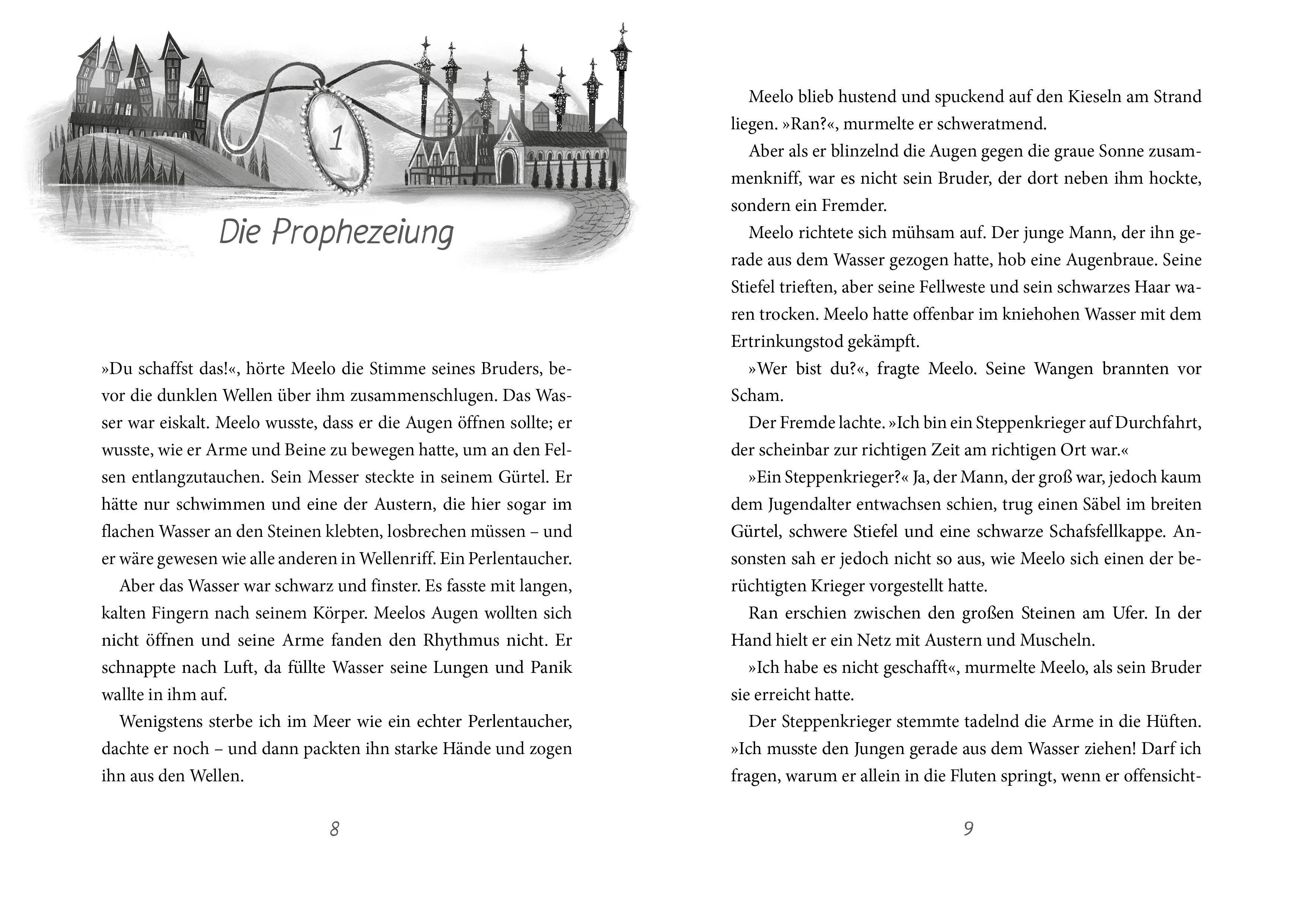 1

Die Prophezeiung

»Du schaffst das!«, hörte Meelo die Stimme seines Bruders, bevor die dunklen Wellen über ihm zusammenschlugen. Das Wasser war eiskalt. Meelo wusste, dass er die Augen öffnen sollte; er wusste, wie er Arme und Beine zu bewegen hatte, um an den Felsen entlangzutauchen. Sein Messer steckte in seinem Gürtel. Er hätte nur schwimmen und eine der Austern, die hier sogar im flachen Wasser an den Steinen klebten, losbrechen müssen – und er wäre gewesen wie alle anderen in Wellenriff. Ein Perlentaucher.

Aber das Wasser war schwarz und finster. Es fasste mit langen, kalten Fingern nach seinem Körper. Meelos Augen wollten sich nicht öffnen und seine Arme fanden den Rhythmus nicht. Er schnappte nach Luft, da füllte Wasser seine Lungen und Panik wallte in ihm auf.

Wenigstens sterbe ich im Meer wie ein echter Perlentaucher, dachte er noch – und dann packten ihn starke Hände und zogen ihn aus den Wellen.

8

Meelo blieb hustend und spuckend auf den Kieseln am Strand liegen. »Ran?«, murmelte er schweratmend.

Aber als er blinzelnd die Augen gegen die graue Sonne zusammenkniff, war es nicht sein Bruder, der dort neben ihm hockte, sondern ein Fremder.

Meelo richtete sich mühsam auf. Der junge Mann, der ihn gerade aus dem Wasser gezogen hatte, hob eine Augenbraue. Seine Stiefel trieften, aber seine Fellweste und sein schwarzes Haar waren trocken. Meelo hatte offenbar im kniehohen Wasser mit dem Ertrinkungstod gekämpft.

»Wer bist du?«, fragte Meelo. Seine Wangen brannten vor Scham.

Der Fremde lachte. »Ich bin ein Steppenkrieger auf Durchfahrt, der scheinbar zur richtigen Zeit am richtigen Ort war.«

»Ein Steppenkrieger?« Ja, der Mann, der groß war, jedoch kaum dem Jugendalter entwachsen schien, trug einen Säbel im breiten Gürtel, schwere Stiefel und eine schwarze Schafsfellkappe. Ansonsten sah er jedoch nicht so aus, wie Meelo sich einen der berüchtigten Krieger vorgestellt hatte.

Ran erschien zwischen den großen Steinen am Ufer. In der Hand hielt er ein Netz mit Austern und Muscheln.

»Ich habe es nicht geschafft«, murmelte Meelo, als sein Bruder sie erreicht hatte.

Der Steppenkrieger stemmte tadelnd die Arme in die Hüften. »Ich musste den Jungen gerade aus dem Wasser ziehen! Darf ich fragen, warum er allein in die Fluten springt, wenn er offensicht-

9